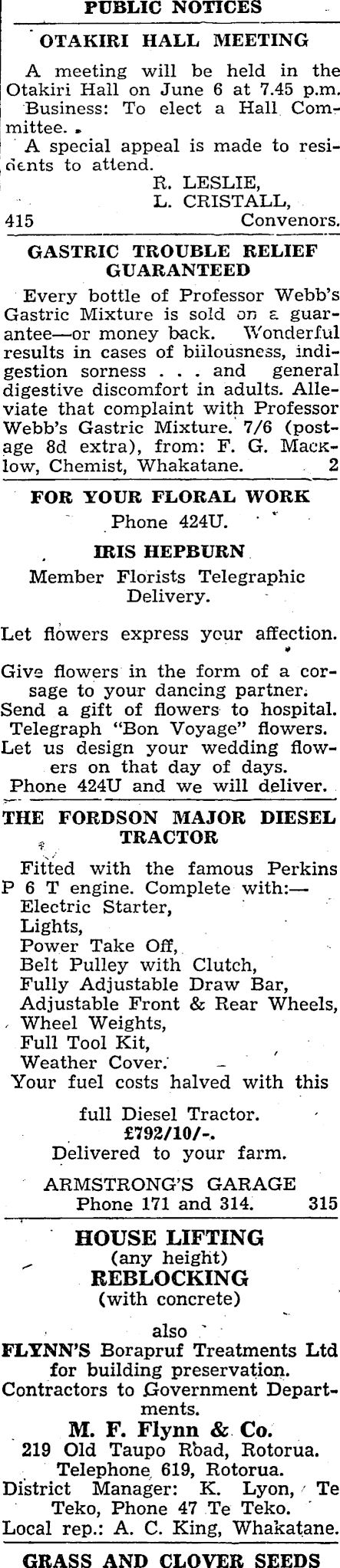 PUBLIC NOTICES

OTAKIRI HALL MEETING

A meeting will be held in the Otakiri Hall on June 6 at 7.45 p.m.

Business: To elect a Hall Committee.

A special appeal is made to residents to attend.

R. LESLIE,
L. CRISTALL,
415 Convenors.

GASTRIC TROUBLE RELIEF GUARANTEED

Every bottle of Professor Webb's Gastric Mixture is sold on a guarantee—or money back. Wonderful results in cases of biilousness, indigestion sorness . . . and general digestive discomfort in adults. Alleviate that complaint with Professor Webb's Gastric Mixture. 7/6 (postage 8d extra), from: F. G. Macklow, Chemist, Whakatane. 2

FOR YOUR FLORAL WORK

Phone 424U.

IRIS HEPBURN

Member Florists Telegraphic Delivery.

Let flowers express your affection.

Give flowers in the form of a corsage to your dancing partner.
Send a gift of flowers to hospital.
Telegraph "Bon Voyage" flowers.
Let us design your wedding flowers on that day of days.
Phone 424U and we will deliver.

THE FORDSON MAJOR DIESEL TRACTOR

Fitted with the famous Perkins P 6 T engine. Complete with:—
Electric Starter,
Lights,
Power Take Off,
Belt Pulley with Clutch,
Fully Adjustable Draw Bar,
Adjustable Front & Rear Wheels,
Wheel Weights,
Full Tool Kit,
Weather Cover.
Your fuel costs halved with this

full Diesel Tractor.
£792/10/-.
Delivered to your farm.

ARMSTRONG'S GARAGE
Phone 171 and 314. 315

HOUSE LIFTING
(any height)
REBLOCKING
(with concrete)

also
FLYNN'S Borapruf Treatments Ltd for building preservation.
Contractors to Government Departments.

M. F. Flynn & Co.
219 Old Taupo Road, Rotorua.
Telephone 619, Rotorua.
District Manager: K. Lyon, Te Teko, Phone 47 Te Teko.
Local rep.: A. C. King, Whakatane.

GRASS AND CLOVER SEEDS